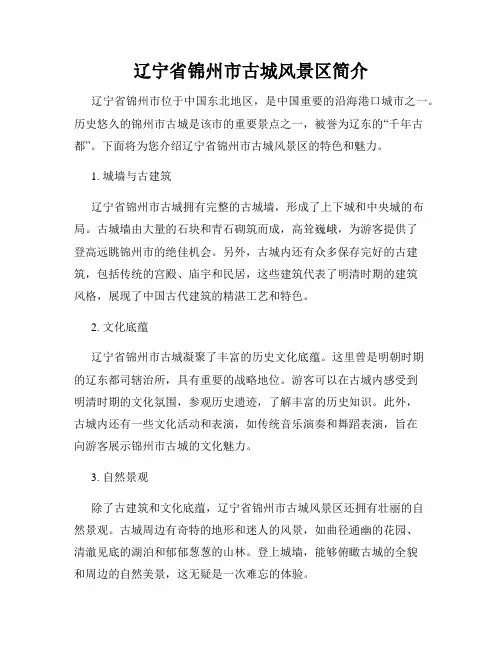 辽宁省锦州市古城风景区简介

辽宁省锦州市位于中国东北地区，是中国重要的沿海港口城市之一。历史悠久的锦州市古城是该市的重要景点之一，被誉为辽东的“千年古都”。下面将为您介绍辽宁省锦州市古城风景区的特色和魅力。

1. 城墙与古建筑

辽宁省锦州市古城拥有完整的古城墙，形成了上下城和中央城的布局。古城墙由大量的石块和青石砌筑而成，高耸巍峨，为游客提供了登高远眺锦州市的绝佳机会。另外，古城内还有众多保存完好的古建筑，包括传统的宫殿、庙宇和民居，这些建筑代表了明清时期的建筑风格，展现了中国古代建筑的精湛工艺和特色。

2. 文化底蕴

辽宁省锦州市古城凝聚了丰富的历史文化底蕴。这里曾是明朝时期的辽东都司辖治所，具有重要的战略地位。游客可以在古城内感受到明清时期的文化氛围，参观历史遗迹，了解丰富的历史知识。此外，古城内还有一些文化活动和表演，如传统音乐演奏和舞蹈表演，旨在向游客展示锦州市古城的文化魅力。

3. 自然景观

除了古建筑和文化底蕴，辽宁省锦州市古城风景区还拥有壮丽的自然景观。古城周边有奇特的地形和迷人的风景，如曲径通幽的花园、清澈见底的湖泊和郁郁葱葱的山林。登上城墙，能够俯瞰古城的全貌和周边的自然美景，这无疑是一次难忘的体验。